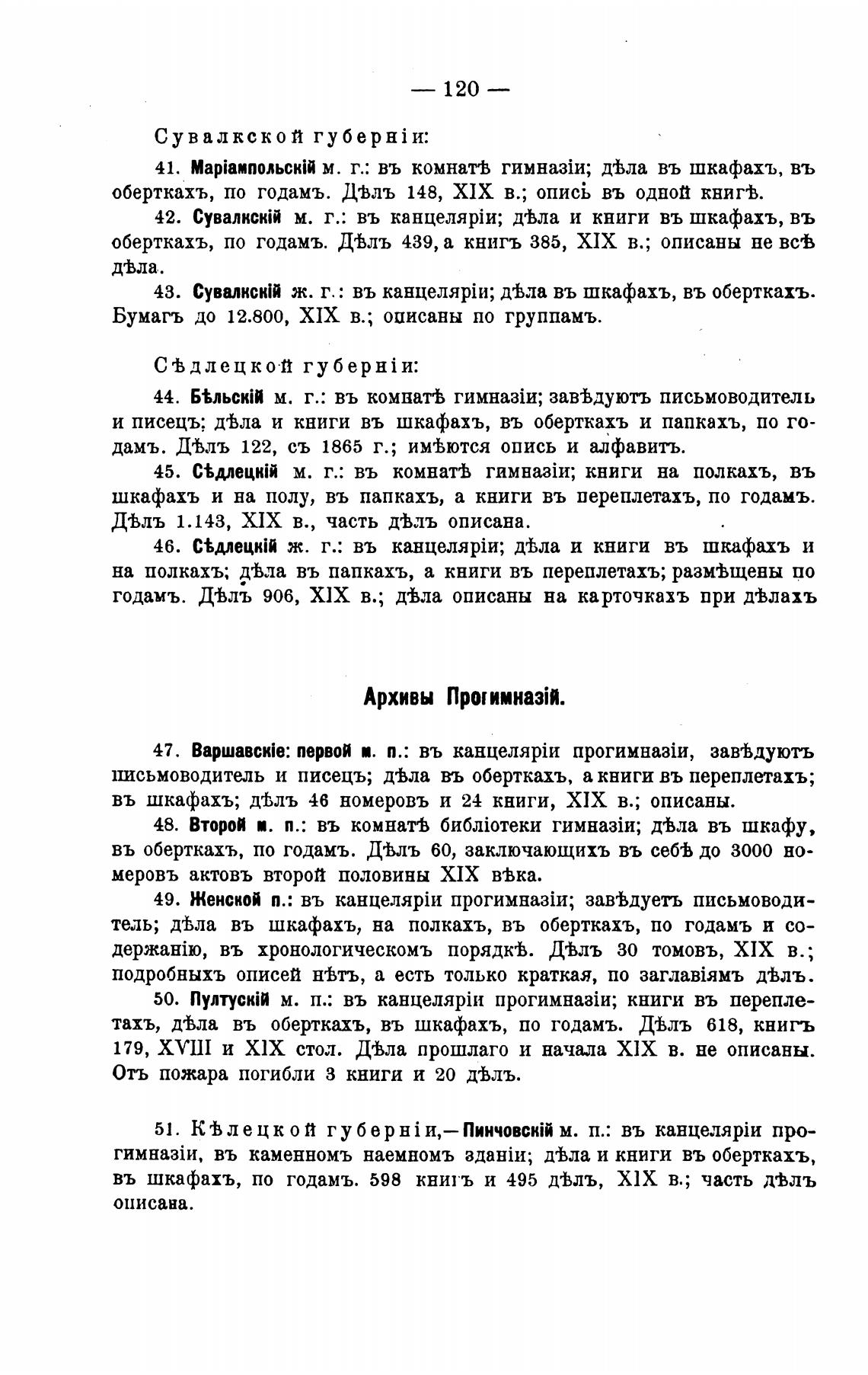 — 120 —

Сувалкской губерніи:

41. Маріампольскій м. г.: въ комнатѣ гимназіи; дѣла въ шкафахъ, въ оберткахъ, по годамъ. Дѣлъ 148, XIX в.; опись въ одной книгѣ.

42. Сувалкскій м. г.: въ канцеляріи; дѣла и книги въ шкафахъ, въ оберткахъ, по годамъ. Дѣлъ 439, а книгъ 385, XIX в.; описаны не всѣ дѣла.

43. Сувалкскій ж. г.: въ канцеляріи; дѣла въ шкафахъ, въ оберткахъ. Бумагъ до 12.800, XIX в.; описаны по группамъ.

Сѣдлецкой губерніи:

44. Бѣльскій м. г.: въ комнатѣ гимназіи; завѣдуютъ письмоводитель и писецъ; дѣла и книги въ шкафахъ, въ оберткахъ и папкахъ, по годамъ. Дѣлъ 122, съ 1865 г.; имѣются опись и алфавитъ.

45. Сѣдлецкій м. г.: въ комнатѣ гимназіи; книги на полкахъ, въ шкафахъ и на полу, въ папкахъ, а книги въ переплетахъ, по годамъ. Дѣлъ 1.143, XIX в., часть дѣлъ описана.

46. Сѣдлецкій ж. г.: въ канцеляріи; дѣла и книги въ шкафахъ и на полкахъ; дѣла въ папкахъ, а книги въ переплетахъ; размѣщены по годамъ. Дѣлъ 906, XIX в.; дѣла описаны на карточкахъ при дѣлахъ

Архивы Прогимназій.

47. Варшавскіе: первой м. п.: въ канцеляріи прогимназіи, завѣдуютъ письмоводитель и писецъ; дѣла въ оберткахъ, а книги въ переплетахъ; въ шкафахъ; дѣлъ 46 номеровъ и 24 книги, XIX в.; описаны.

48. Второй м. п.: въ комнатѣ библіотеки гимназіи; дѣла въ шкафу, въ оберткахъ, по годамъ. Дѣлъ 60, заключающихъ въ себѣ до 3000 номеровъ актовъ второй половины XIX вѣка.

49. Женской п.: въ канцеляріи прогимназіи; завѣдуетъ письмоводитель; дѣла въ шкафахъ, на полкахъ, въ оберткахъ, по годамъ и содержанію, въ хронологическомъ порядкѣ. Дѣлъ 30 томовъ, XIX в.; подробныхъ описей нѣтъ, а есть только краткая, по заглавіямъ дѣлъ.

50. Пултускій м. п.: въ канцеляріи прогимназіи; книги въ переплетахъ, дѣла въ оберткахъ, въ шкафахъ, по годамъ. Дѣлъ 618, книгъ 179, XVIII и XIX стол. Дѣла прошлаго и начала XIX в. не описаны. Отъ пожара погибли 3 книги и 20 дѣлъ.

51. Кѣлецкой губерніи,— Пинчовскій м. п.: въ канцеляріи прогимназіи, въ каменномъ наемномъ зданіи; дѣла и книги въ оберткахъ, въ шкафахъ, по годамъ. 598 книгъ и 495 дѣлъ, XIX в.; часть дѣлъ описана.